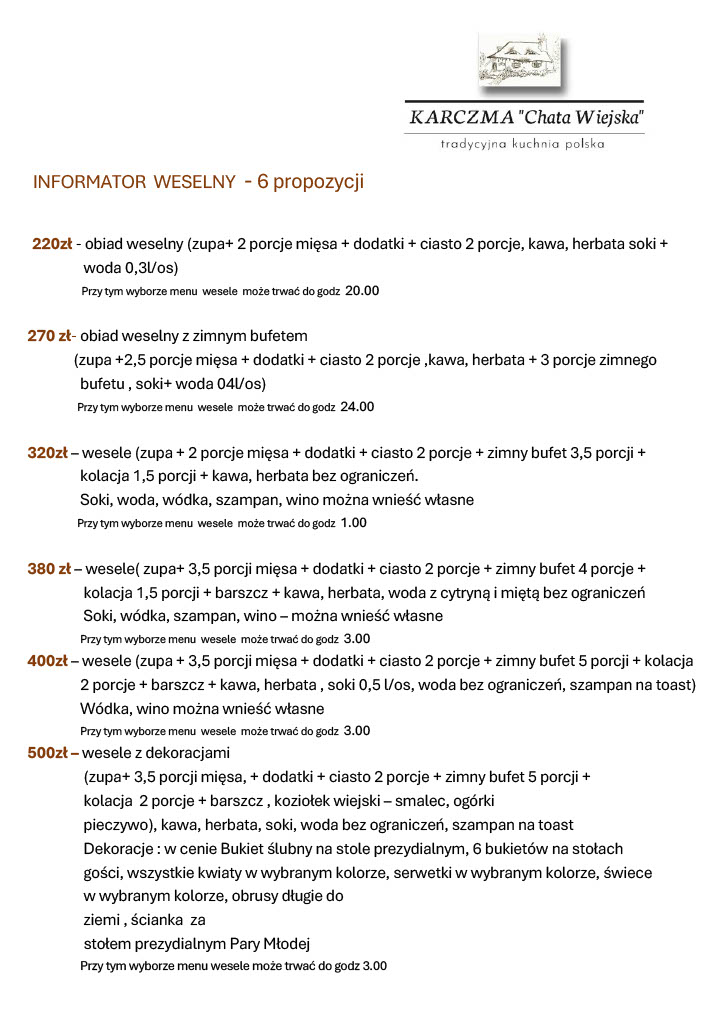 KARCZMA "Chata Wiejska"
tradycyjna kuchnia polska

INFORMATOR WESELNY - 6 propozycji

220zł - obiad weselny (zupa+ 2 porcje mięsa + dodatki + ciasto 2 porcje, kawa, herbata soki + woda 0,3l/os)
Przy tym wyborze menu wesele może trwać do godz 20.00

270 zł- obiad weselny z zimnym bufetem
(zupa +2,5 porcje mięsa + dodatki + ciasto 2 porcje ,kawa, herbata + 3 porcje zimnego bufetu , soki+ woda 04l/os)
Przy tym wyborze menu wesele może trwać do godz 24.00

320zł – wesele (zupa + 2 porcje mięsa + dodatki + ciasto 2 porcje + zimny bufet 3,5 porcji + kolacja 1,5 porcji + kawa, herbata bez ograniczeń.
Soki, woda, wódka, szampan, wino można wnieść własne
Przy tym wyborze menu wesele może trwać do godz 1.00

380 zł – wesele( zupa+ 3,5 porcji mięsa + dodatki + ciasto 2 porcje + zimny bufet 4 porcje + kolacja 1,5 porcji + barszcz + kawa, herbata, woda z cytryną i miętą bez ograniczeń
Soki, wódka, szampan, wino – można wnieść własne
Przy tym wyborze menu wesele może trwać do godz 3.00
400zł – wesele (zupa + 3,5 porcji mięsa + dodatki + ciasto 2 porcje + zimny bufet 5 porcji + kolacja 2 porcje + barszcz + kawa, herbata , soki 0,5 l/os, woda bez ograniczeń, szampan na toast)
Wódka, wino można wnieść własne
Przy tym wyborze menu wesele może trwać do godz 3.00
500zł – wesele z dekoracjami
(zupa+ 3,5 porcji mięsa, + dodatki + ciasto 2 porcje + zimny bufet 5 porcji + kolacja 2 porcje + barszcz , koziołek wiejski – smalec, ogórki pieczywo), kawa, herbata, soki, woda bez ograniczeń, szampan na toast
Dekoracje : w cenie Bukiet ślubny na stole prezydialnym, 6 bukietów na stołach gości, wszystkie kwiaty w wybranym kolorze, serwetki w wybranym kolorze, świece w wybranym kolorze, obrusy długie do ziemi , ścianka za stołem prezydialnym Pary Młodej
Przy tym wyborze menu wesele może trwać do godz 3.00